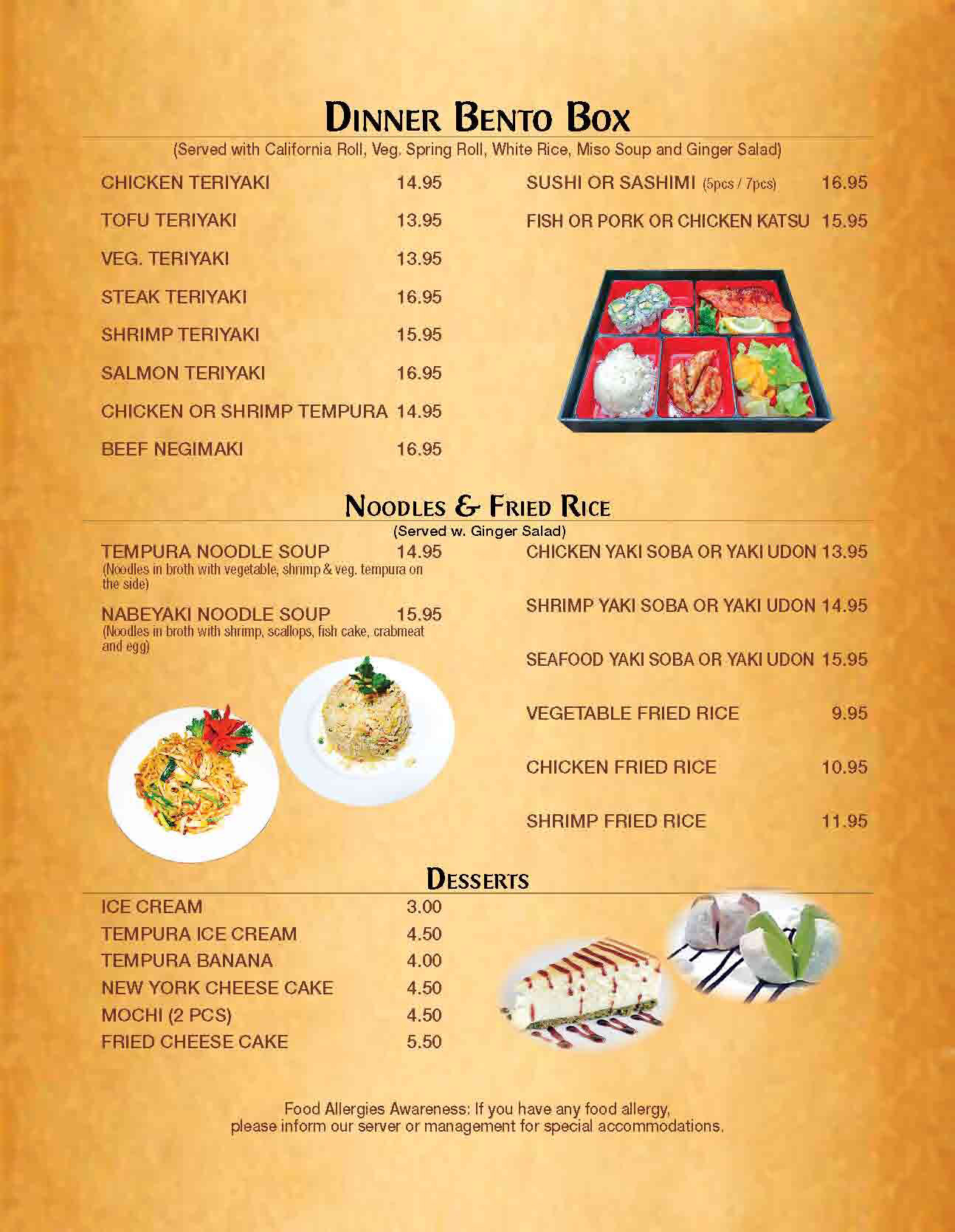 DINNER BENTO BOX

(Served with California Roll, Veg. Spring Roll, White Rice, Miso Soup and Ginger Salad)

CHICKEN TERIYAKI 14.95

TOFU TERIYAKI 13.95

VEG. TERIYAKI 13.95

STEAK TERIYAKI 16.95

SHRIMP TERIYAKI 15.95

SALMON TERIYAKI 16.95

CHICKEN OR SHRIMP TEMPURA 14.95

BEEF NEGIMAKI 16.95

SUSHI OR SASHIMI (5pcs / 7pcs) 16.95

FISH OR PORK OR CHICKEN KATSU 15.95

NOODLES & FRIED RICE

(Served w. Ginger Salad)

TEMPURA NOODLE SOUP 14.95
(Noodles in broth with vegetable, shrimp & veg. tempura on the side)

NABEYAKI NOODLE SOUP 15.95
(Noodles in broth with shrimp, scallops, fish cake, crabmeat and egg)

CHICKEN YAKI SOBA OR YAKI UDON 13.95

SHRIMP YAKI SOBA OR YAKI UDON 14.95

SEAFOOD YAKI SOBA OR YAKI UDON 15.95

VEGETABLE FRIED RICE 9.95

CHICKEN FRIED RICE 10.95

SHRIMP FRIED RICE 11.95

DESSERTS

ICE CREAM 3.00

TEMPURA ICE CREAM 4.50

TEMPURA BANANA 4.00

NEW YORK CHEESE CAKE 4.50

MOCHI (2 PCS) 4.50

FRIED CHEESE CAKE 5.50

Food Allergies Awareness: If you have any food allergy, please inform our server or management for special accommodations.